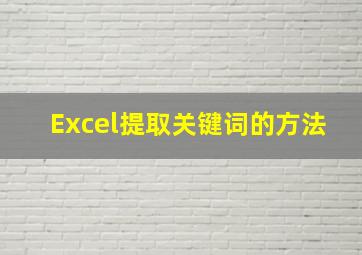 Excel提取关键词的方法